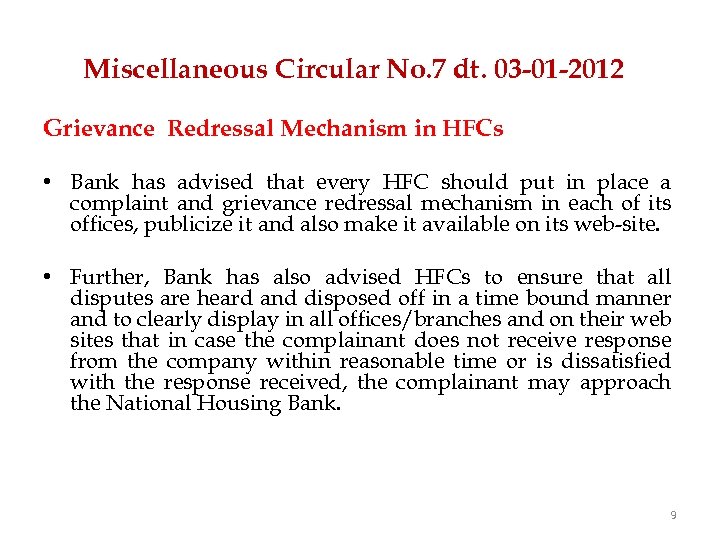 Miscellaneous Circular No.7 dt. 03-01-2012

Grievance Redressal Mechanism in HFCs

• Bank has advised that every HFC should put in place a complaint and grievance redressal mechanism in each of its offices, publicize it and also make it available on its web-site.

• Further, Bank has also advised HFCs to ensure that all disputes are heard and disposed off in a time bound manner and to clearly display in all offices/branches and on their web sites that in case the complainant does not receive response from the company within reasonable time or is dissatisfied with the response received, the complainant may approach the National Housing Bank.

9